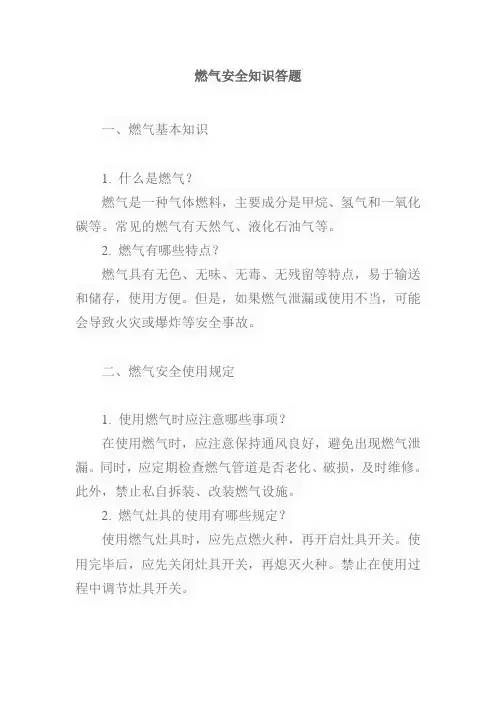 燃气安全知识答题

一、燃气基本知识

1. 什么是燃气？

燃气是一种气体燃料，主要成分是甲烷、氢气和一氧化碳等。常见的燃气有天然气、液化石油气等。

2. 燃气有哪些特点？

燃气具有无色、无味、无毒、无残留等特点，易于输送和储存，使用方便。但是，如果燃气泄漏或使用不当，可能会导致火灾或爆炸等安全事故。

二、燃气安全使用规定

1. 使用燃气时应注意哪些事项？

在使用燃气时，应注意保持通风良好，避免出现燃气泄漏。同时，应定期检查燃气管道是否老化、破损，及时维修。此外，禁止私自拆装、改装燃气设施。

2. 燃气灶具的使用有哪些规定？

使用燃气灶具时，应先点燃火种，再开启灶具开关。使用完毕后，应先关闭灶具开关，再熄灭火种。禁止在使用过程中调节灶具开关。